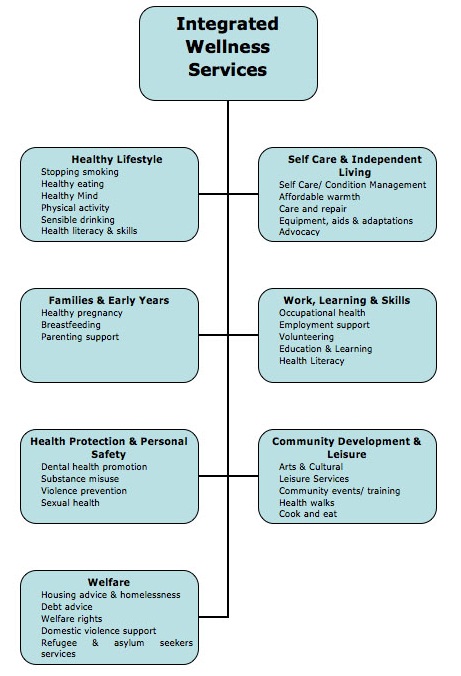 Integrated Wellness Services

Healthy Lifestyle
Stopping smoking
Healthy eating
Healthy Mind
Physical activity
Sensible drinking
Health literacy & skills

Self Care & Independent Living
Self Care/ Condition Management
Affordable warmth
Care and repair
Equipment, aids & adaptations
Advocacy

Families & Early Years
Healthy pregnancy
Breastfeeding
Parenting support

Work, Learning & Skills
Occupational health
Employment support
Volunteering
Education & Learning
Health Literacy

Health Protection & Personal Safety
Dental health promotion
Substance misuse
Violence prevention
Sexual health

Community Development & Leisure
Arts & Cultural
Leisure Services
Community events/ training
Health walks
Cook and eat

Welfare
Housing advice & homelessness
Debt advice
Welfare rights
Domestic violence support
Refugee & asylum seekers services